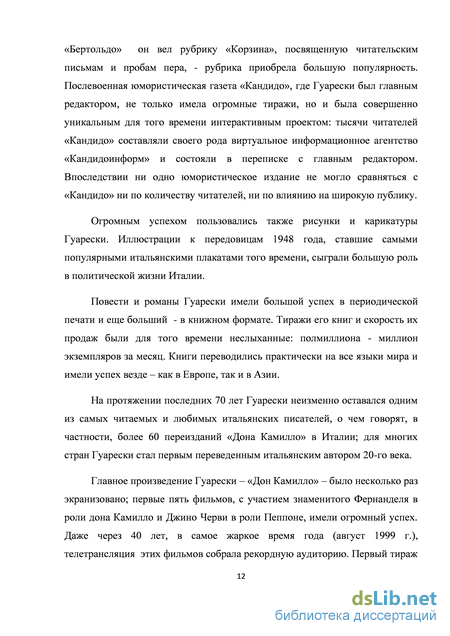 «Бертольдо» он вел рубрику «Корзина», посвященную читательским письмам и пробам пера, - рубрика приобрела большую популярность. Послевоенная юмористическая газета «Кандидо», где Гуарески был главным редактором, не только имела огромные тиражи, но и была совершенно уникальным для того времени интерактивным проектом: тысячи читателей «Кандидо» составляли своего рода виртуальное информационное агентство «Кандидоинформ» и состояли в переписке с главным редактором. Впоследствии ни одно юмористическое издание не могло сравняться с «Кандидо» ни по количеству читателей, ни по влиянию на широкую публику.

Огромным успехом пользовались также рисунки и карикатуры Гуарески. Иллюстрации к передовицам 1948 года, ставшие самыми популярными итальянскими плакатами того времени, сыграли большую роль в политической жизни Италии.

Повести и романы Гуарески имели большой успех в периодической печати и еще больший - в книжном формате. Тиражи его книг и скорость их продаж были для того времени неслыханные: полмиллиона - миллион экземпляров за месяц. Книги переводились практически на все языки мира и имели успех везде – как в Европе, так и в Азии.

На протяжении последних 70 лет Гуарески неизменно оставался одним из самых читаемых и любимых итальянских писателей, о чем говорят, в частности, более 60 переизданий «Дона Камилло» в Италии; для многих стран Гуарески стал первым переведенным итальянским автором 20-го века.

Главное произведение Гуарески – «Дон Камилло» – было несколько раз экранизовано; первые пять фильмов, с участием знаменитого Фернанделя в роли дона Камилло и Джино Черви в роли Пеппоне, имели огромный успех. Даже через 40 лет, в самое жаркое время года (август 1999 г.), телетрансляция этих фильмов собрала рекордную аудиторию. Первый тираж

12

dsLib.net
библиотека диссертаций